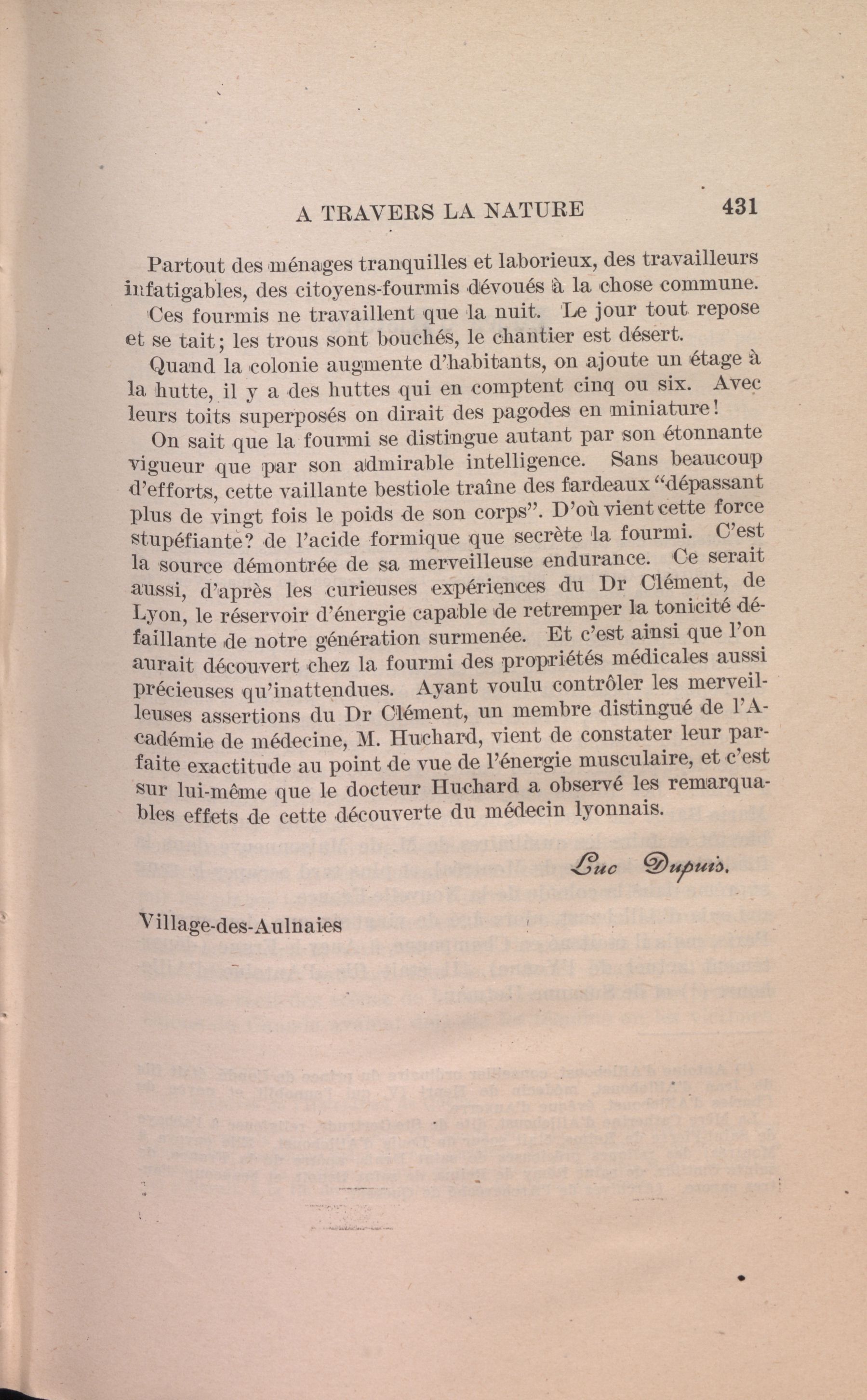 A TRAVERS LA NATURE 431

Partout des ménages tranquilles et laborieux, des travailleurs infatigables, des citoyens-fourmis dévoués à la chose commune.

Ces fourmis ne travaillent que la nuit. Le jour tout repose et se tait; les trous sont bouchés, le chantier est désert.

Quand la colonie augmente d'habitants, on ajoute un étage à la hutte, il y a des huttes qui en comptent cinq ou six. Avec leurs toits superposés on dirait des pagodes en miniature!

On sait que la fourmi se distingue autant par son étonnante vigueur que par son admirable intelligence. Sans beaucoup d'efforts, cette vaillante bestiole traîne des fardeaux "dépassant plus de vingt fois le poids de son corps". D'où vient cette force stupéfiante? de l'acide formique que secrète la fourmi. C'est la source démontrée de sa merveilleuse endurance. Ce serait aussi, d'après les curieuses expériences du Dr Clément, de Lyon, le réservoir d'énergie capable de retremper la tonicité défaillante de notre génération surmenée. Et c'est ainsi que l'on aurait découvert chez la fourmi des propriétés médicales aussi précieuses qu'inattendues. Ayant voulu contrôler les merveilleuses assertions du Dr Clément, un membre distingué de l'Académie de médecine, M. Huchard, vient de constater leur parfaite exactitude au point de vue de l'énergie musculaire, et c'est sur lui-même que le docteur Huchard a observé les remarquables effets de cette découverte du médecin lyonnais.

Luc Dupuis.

Village-des-Aulnaies